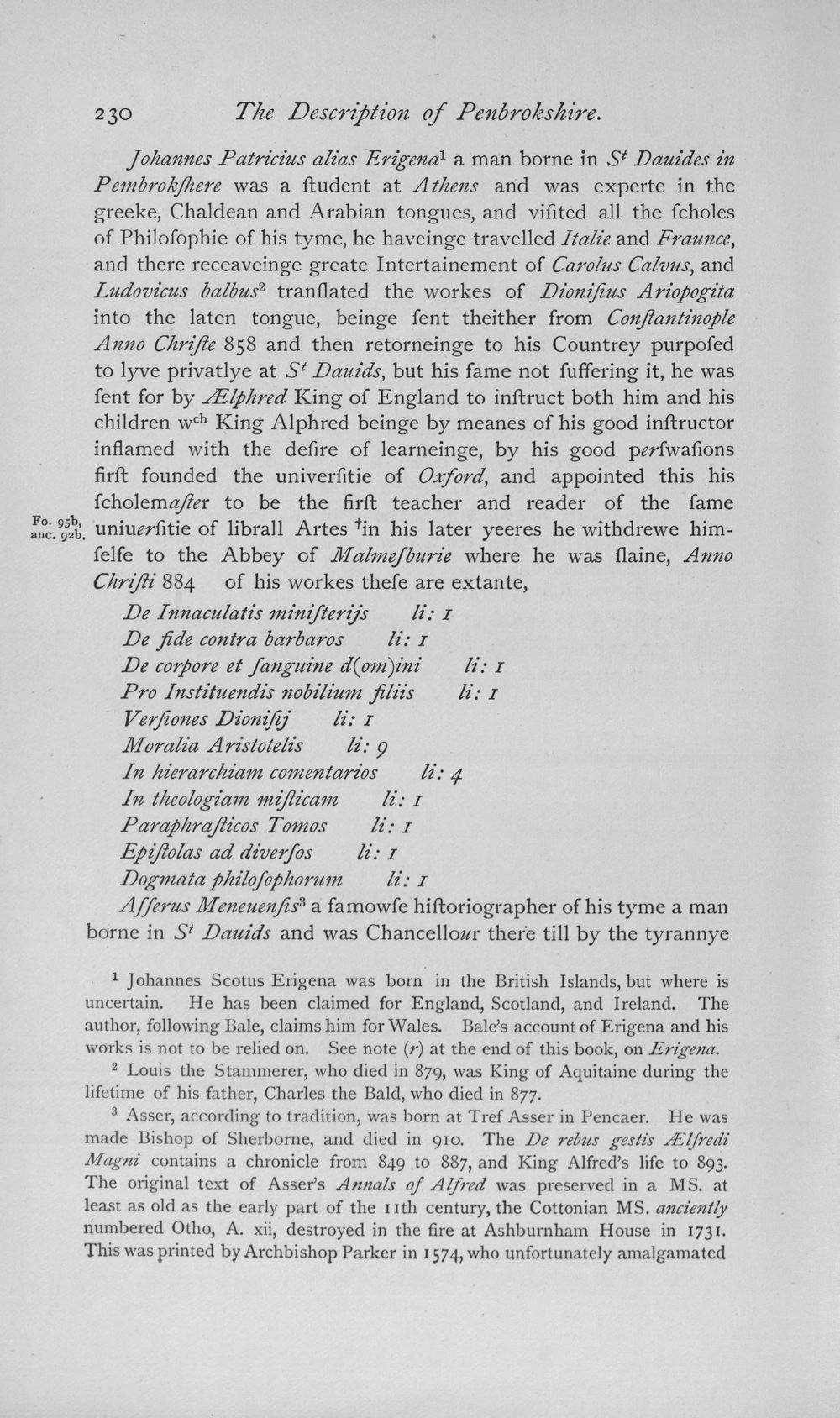 230 The Description of Penbrokshire.

Johannes Patricius alias Erigena$^{1}$ a man borne in S$^{t}$ Dauides in Pembrokſhere was a ſtudent at Athens and was experte in the greeke, Chaldean and Arabian tongues, and viſited all the ſcholes of Philoſophie of his tyme, he haveinge travelled Italie and Fraunce, and there receaveinge greate Intertainement of Carolus Calvus, and Ludovicus balbus$^{2}$ tranſlated the workes of Dioniſius Ariopogita into the laten tongue, beinge ſent theither from Conſtantinople Anno Chriſte 858 and then retorneinge to his Countrey purpoſed to lyve privatlye at S$^{t}$ Dauids, but his fame not ſuffering it, he was ſent for by Ælphred King of England to inſtruct both him and his children w$^{ch}$ King Alphred beinge by meanes of his good inſtructor inflamed with the deſire of learneinge, by his good perſwaſions firſt founded the univerſitie of Oxford, and appointed this his ſcholemaſter to be the firſt teacher and reader of the ſame uniuerſitie of librall Artes †in his later yeeres he withdrewe himſelfe to the Abbey of Malmeſburie where he was ſlaine, Anno Chriſti 884 of his workes theſe are extante,

Fo. 95b, anc. 92b.

De Innaculatis miniſterijs li: 1
De fide contra barbaros li: 1
De corpore et ſanguine d(om)ini li: 1
Pro Instituendis nobilium filiis li: 1
Verſiones Dioniſij li: 1
Moralia Aristotelis li: 9
In hierarchiam comentarios li: 4
In theologiam miſticam li: 1
Paraphraſticos Tomos li: 1
Epiſtolas ad diverſos li: 1
Dogmata philoſophorum li: 1

Aſſerus Meneuenſis$^{3}$ a famowſe hiſtoriographer of his tyme a man borne in S$^{t}$ Dauids and was Chancellour there till by the tyrannye

$^{1}$ Johannes Scotus Erigena was born in the British Islands, but where is uncertain. He has been claimed for England, Scotland, and Ireland. The author, following Bale, claims him for Wales. Bale's account of Erigena and his works is not to be relied on. See note (r) at the end of this book, on Erigena.

$^{2}$ Louis the Stammerer, who died in 879, was King of Aquitaine during the lifetime of his father, Charles the Bald, who died in 877.

$^{3}$ Asser, according to tradition, was born at Tref Asser in Pencaer. He was made Bishop of Sherborne, and died in 910. The De rebus gestis Ælfredi Magni contains a chronicle from 849 to 887, and King Alfred's life to 893. The original text of Asser's Annals of Alfred was preserved in a MS. at least as old as the early part of the 11th century, the Cottonian MS. anciently numbered Otho, A. xii, destroyed in the fire at Ashburnham House in 1731. This was printed by Archbishop Parker in 1574, who unfortunately amalgamated